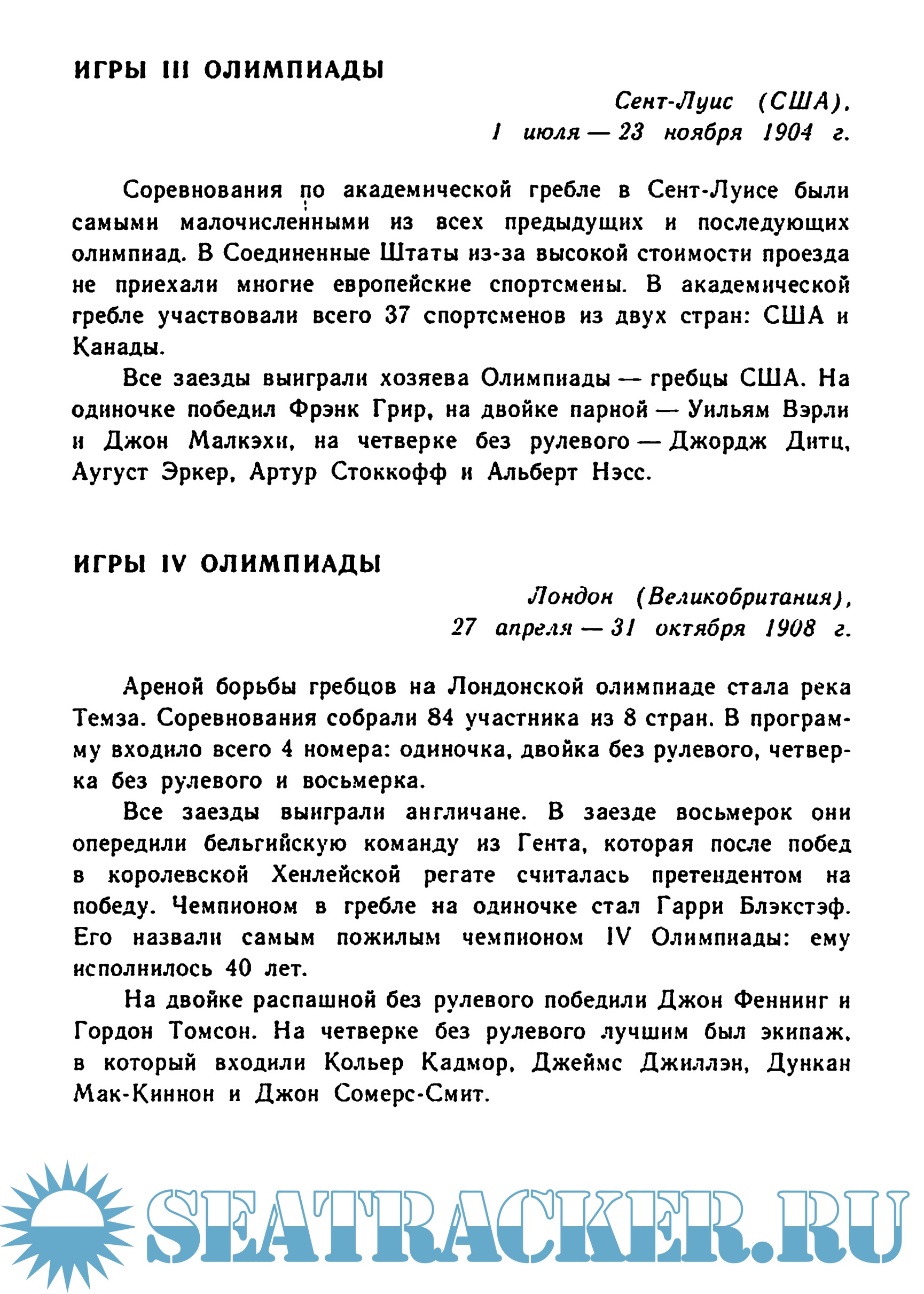 ИГРЫ III ОЛИМПИАДЫ

Сент-Луис (США),
1 июля — 23 ноября 1904 г.

Соревнования по академической гребле в Сент-Луисе были самыми малочисленными из всех предыдущих и последующих олимпиад. В Соединенные Штаты из-за высокой стоимости проезда не приехали многие европейские спортсмены. В академической гребле участвовали всего 37 спортсменов из двух стран: США и Канады.

Все заезды выиграли хозяева Олимпиады — гребцы США. На одиночке победил Фрэнк Грир, на двойке парной — Уильям Вэрли и Джон Малкэхи, на четверке без рулевого — Джордж Дитц, Аугуст Эркер, Артур Стоккофф и Альберт Нэсс.

ИГРЫ IV ОЛИМПИАДЫ

Лондон (Великобритания),
27 апреля — 31 октября 1908 г.

Ареной борьбы гребцов на Лондонской олимпиаде стала река Темза. Соревнования собрали 84 участника из 8 стран. В программу входило всего 4 номера: одиночка, двойка без рулевого, четверка без рулевого и восьмерка.

Все заезды выиграли англичане. В заезде восьмерок они опередили бельгийскую команду из Гента, которая после побед в королевской Хенлейской регате считалась претендентом на победу. Чемпионом в гребле на одиночке стал Гарри Блэкстэф. Его назвали самым пожилым чемпионом IV Олимпиады: ему исполнилось 40 лет.

На двойке распашной без рулевого победили Джон Феннинг и Гордон Томсон. На четверке без рулевого лучшим был экипаж, в который входили Кольер Кадмор, Джеймс Джиллэн, Дункан Мак-Киннон и Джон Сомерс-Смит.

SEATRACKER.RU